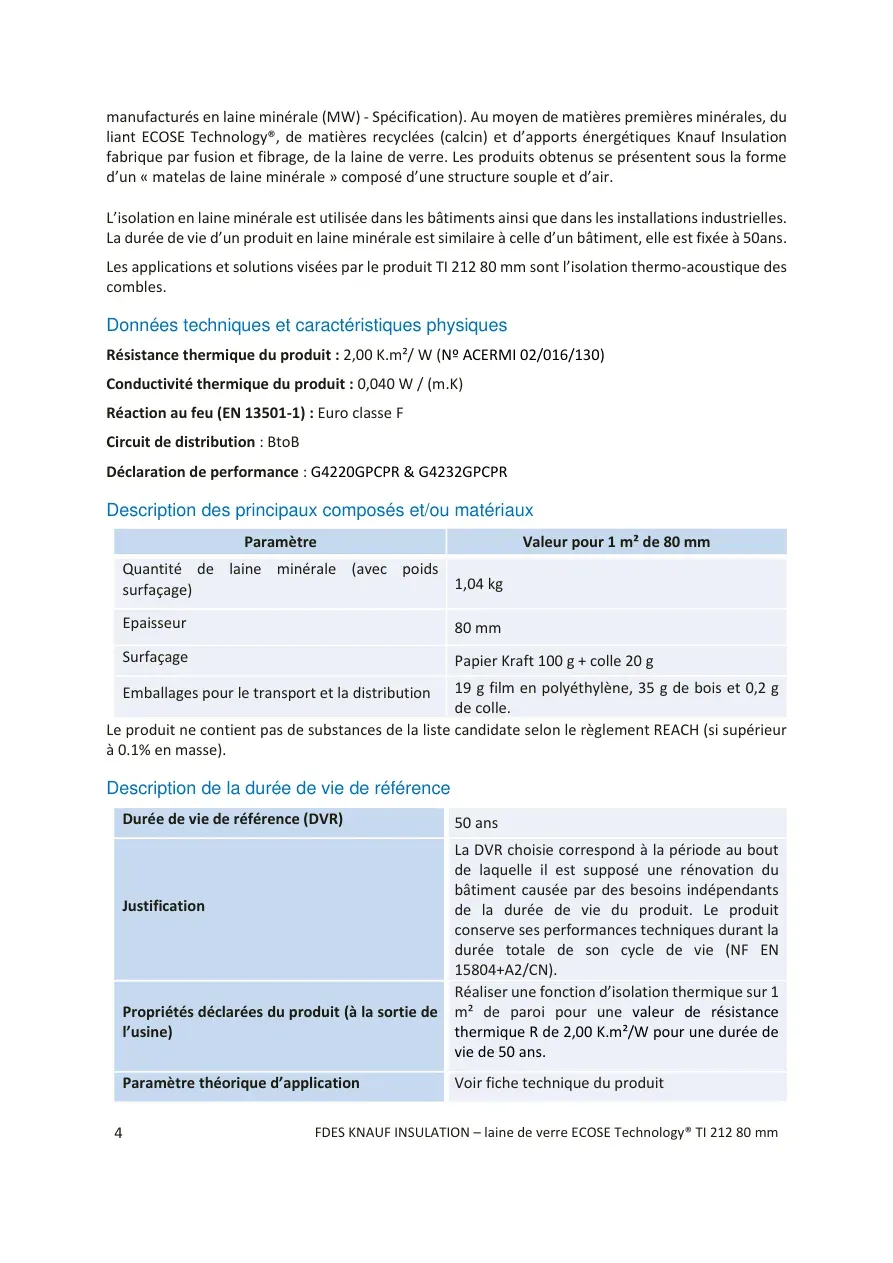 manufacturés en laine minérale (MW) - Spécification). Au moyen de matières premières minérales, du liant ECOSE Technology®, de matières recyclées (calcin) et d'apports énergétiques Knauf Insulation fabrique par fusion et fibrage, de la laine de verre. Les produits obtenus se présentent sous la forme d'un « matelas de laine minérale » composé d'une structure souple et d'air.

L'isolation en laine minérale est utilisée dans les bâtiments ainsi que dans les installations industrielles. La durée de vie d'un produit en laine minérale est similaire à celle d'un bâtiment, elle est fixée à 50ans.

Les applications et solutions visées par le produit TI 212 80 mm sont l'isolation thermo-acoustique des combles.

Données techniques et caractéristiques physiques

Résistance thermique du produit : 2,00 K.m²/ W (Nº ACERMI 02/016/130)

Conductivité thermique du produit : 0,040 W / (m.K)

Réaction au feu (EN 13501-1) : Euro classe F

Circuit de distribution : BtoB

Déclaration de performance : G4220GPCPR & G4232GPCPR

Description des principaux composés et/ou matériaux

| Paramètre | Valeur pour 1 m² de 80 mm |
|---|---|
| Quantité de laine minérale (avec poids surfaçage) | 1,04 kg |
| Epaisseur | 80 mm |
| Surfaçage | Papier Kraft 100 g + colle 20 g |
| Emballages pour le transport et la distribution | 19 g film en polyéthylène, 35 g de bois et 0,2 g de colle. |

Le produit ne contient pas de substances de la liste candidate selon le règlement REACH (si supérieur à 0.1% en masse).

Description de la durée de vie de référence

| Durée de vie de référence (DVR) | 50 ans |
|---|---|
| Justification | La DVR choisie correspond à la période au bout de laquelle il est supposé une rénovation du bâtiment causée par des besoins indépendants de la durée de vie du produit. Le produit conserve ses performances techniques durant la durée totale de son cycle de vie (NF EN 15804+A2/CN). |
| Propriétés déclarées du produit (à la sortie de l'usine) | Réaliser une fonction d'isolation thermique sur 1 m² de paroi pour une valeur de résistance thermique R de 2,00 K.m²/W pour une durée de vie de 50 ans. |
| Paramètre théorique d'application | Voir fiche technique du produit |

4 FDES KNAUF INSULATION – laine de verre ECOSE Technology® TI 212 80 mm